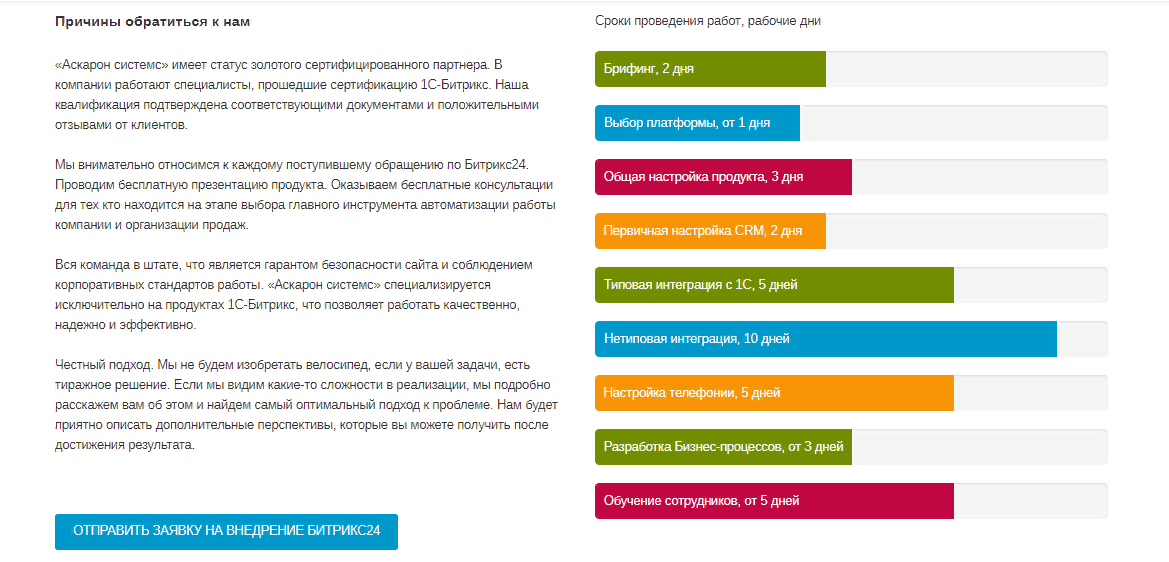 Причины обратиться к нам

«Аскарон системс» имеет статус золотого сертифицированного партнера. В компании работают специалисты, прошедшие сертификацию 1С-Битрикс. Наша квалификация подтверждена соответствующими документами и положительными отзывами от клиентов.

Мы внимательно относимся к каждому поступившему обращению по Битрикс24. Проводим бесплатную презентацию продукта. Оказываем бесплатные консультации для тех кто находится на этапе выбора главного инструмента автоматизации работы компании и организации продаж.

Вся команда в штате, что является гарантом безопасности сайта и соблюдением корпоративных стандартов работы. «Аскарон системс» специализируется исключительно на продуктах 1С-Битрикс, что позволяет работать качественно, надежно и эффективно.

Честный подход. Мы не будем изобретать велосипед, если у вашей задачи, есть тиражное решение. Если мы видим какие-то сложности в реализации, мы подробно расскажем вам об этом и найдем самый оптимальный подход к проблеме. Нам будет приятно описать дополнительные перспективы, которые вы можете получить после достижения результата.

ОТПРАВИТЬ ЗАЯВКУ НА ВНЕДРЕНИЕ БИТРИКС24

Сроки проведения работ, рабочие дни

Брифинг, 2 дня

Выбор платформы, от 1 дня

Общая настройка продукта, 3 дня

Первичная настройка CRM, 2 дня

Типовая интеграция с 1С, 5 дней

Нетиповая интеграция, 10 дней

Настройка телефонии, 5 дней

Разработка Бизнес-процессов, от 3 дней

Обучение сотрудников, от 5 дней